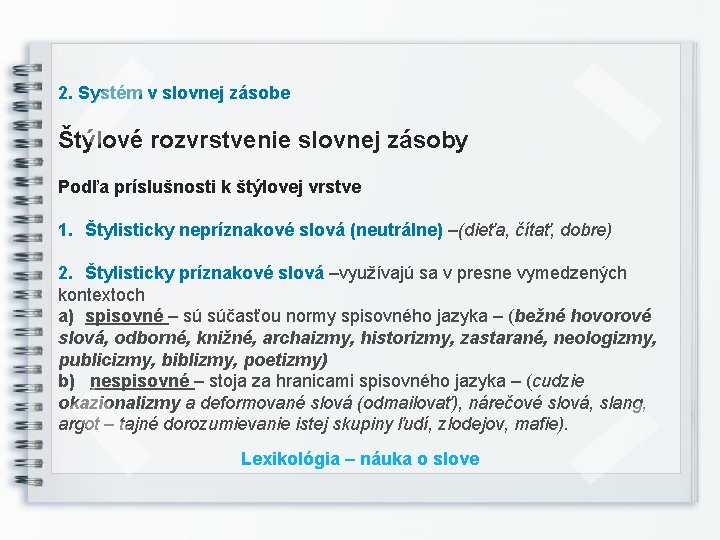 2. Systém v slovnej zásobe

Štýlové rozvrstvenie slovnej zásoby

Podľa príslušnosti k štýlovej vrstve

1. Štylisticky nepríznakové slová (neutrálne) –(dieťa, čítať, dobre)

2. Štylisticky príznakové slová –využívajú sa v presne vymedzených kontextoch
a) spisovné – sú súčasťou normy spisovného jazyka – (bežné hovorové slová, odborné, knižné, archaizmy, historizmy, zastarané, neologizmy, publicizmy, biblizmy, poetizmy)
b) nespisovné – stoja za hranicami spisovného jazyka – (cudzie okazionalizmy a deformované slová (odmailovať), nárečové slová, slang, argot – tajné dorozumievanie istej skupiny ľudí, zlodejov, mafie).

Lexikológia – náuka o slove